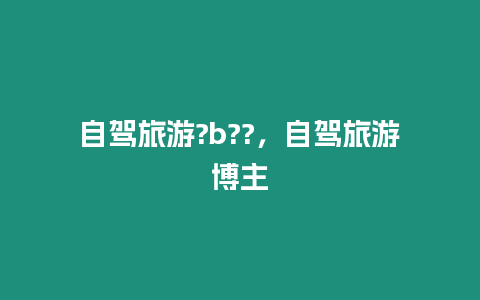 自驾旅游?b??，自驾旅游博主